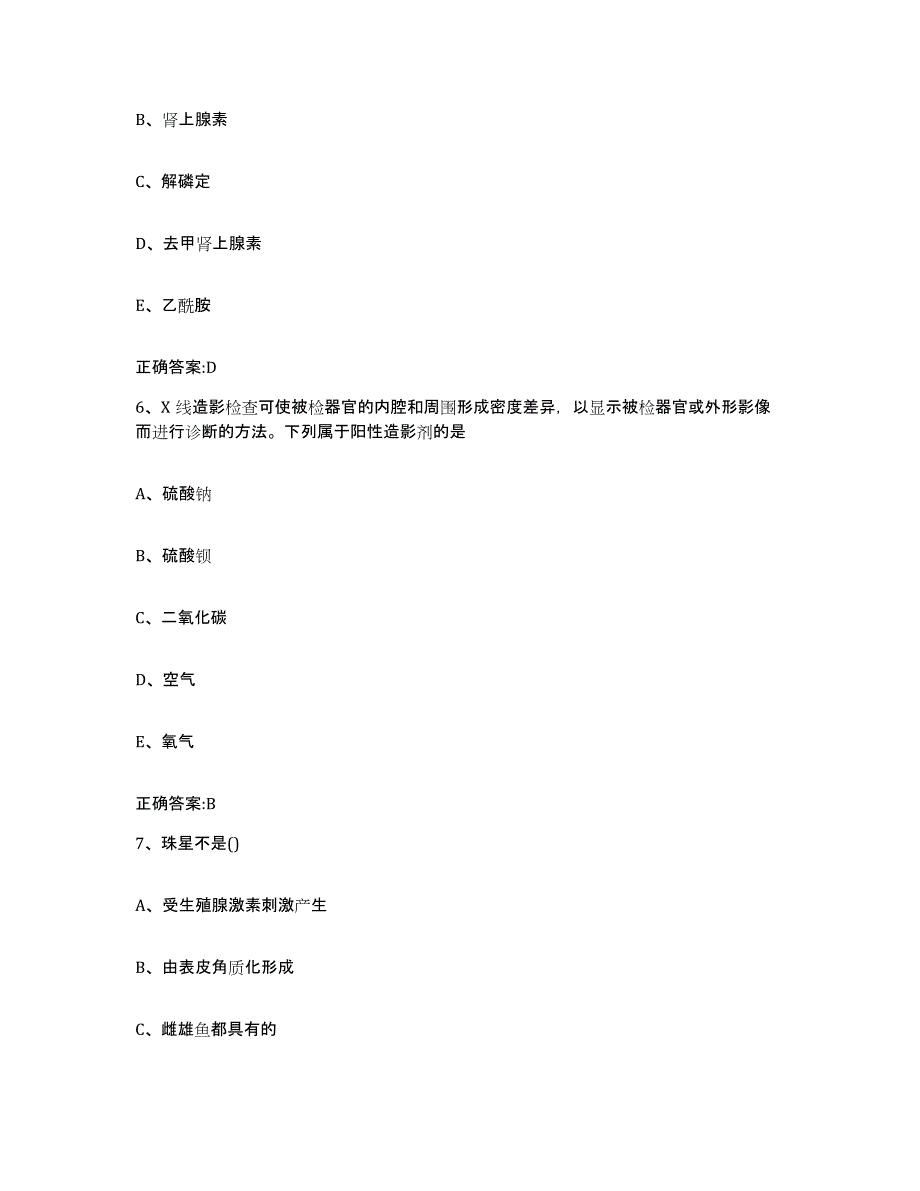 B、肾上腺素

C、解磷定

D、去甲肾上腺素

E、乙酰胺

正确答案:D

6、X 线造影检查可使被检器官的内腔和周围形成密度差异，以显示被检器官或外形影像而进行诊断的方法。下列属于阳性造影剂的是

A、硫酸钠

B、硫酸钡

C、二氧化碳

D、空气

E、氧气

正确答案:B

7、珠星不是()

A、受生殖腺激素刺激产生

B、由表皮角质化形成

C、雌雄鱼都具有的